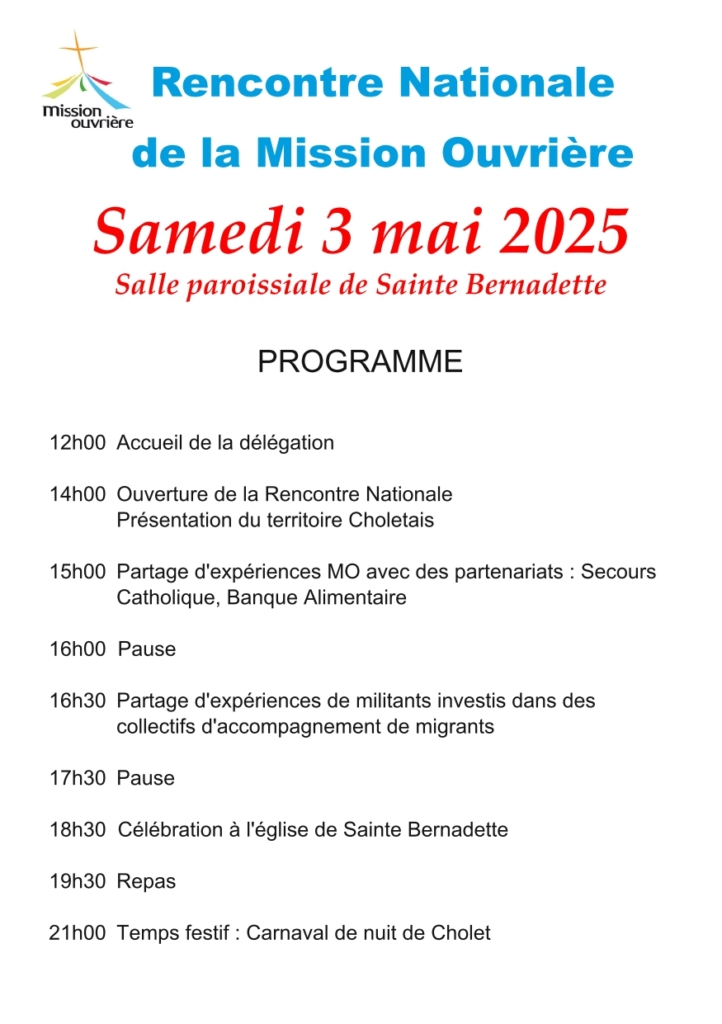 mission ouvrière

Rencontre Nationale de la Mission Ouvrière

Samedi 3 mai 2025

Salle paroissiale de Sainte Bernadette

PROGRAMME

12h00 Accueil de la délégation

14h00 Ouverture de la Rencontre Nationale
Présentation du territoire Choletais

15h00 Partage d'expériences MO avec des partenariats : Secours Catholique, Banque Alimentaire

16h00 Pause

16h30 Partage d'expériences de militants investis dans des collectifs d'accompagnement de migrants

17h30 Pause

18h30 Célébration à l'église de Sainte Bernadette

19h30 Repas

21h00 Temps festif : Carnaval de nuit de Cholet